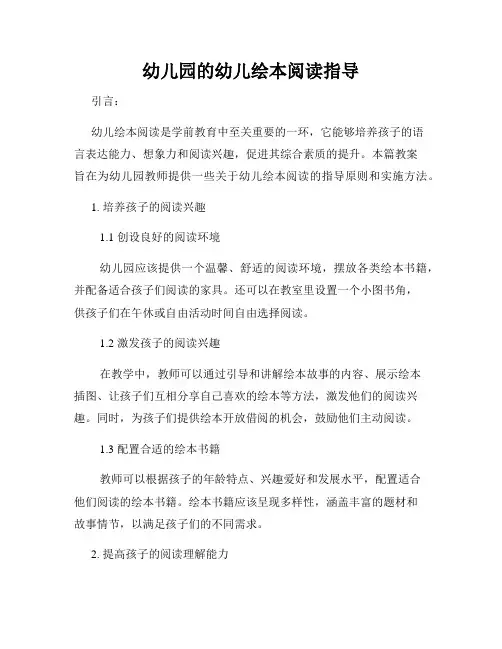 幼儿园的幼儿绘本阅读指导

引言：

幼儿绘本阅读是学前教育中至关重要的一环，它能够培养孩子的语言表达能力、想象力和阅读兴趣，促进其综合素质的提升。本篇教案旨在为幼儿园教师提供一些关于幼儿绘本阅读的指导原则和实施方法。

1. 培养孩子的阅读兴趣

1.1 创设良好的阅读环境

幼儿园应该提供一个温馨、舒适的阅读环境，摆放各类绘本书籍，并配备适合孩子们阅读的家具。还可以在教室里设置一个小图书角，供孩子们在午休或自由活动时间自由选择阅读。

1.2 激发孩子的阅读兴趣

在教学中，教师可以通过引导和讲解绘本故事的内容、展示绘本插图、让孩子们互相分享自己喜欢的绘本等方法，激发他们的阅读兴趣。同时，为孩子们提供绘本开放借阅的机会，鼓励他们主动阅读。

1.3 配置合适的绘本书籍

教师可以根据孩子的年龄特点、兴趣爱好和发展水平，配置适合他们阅读的绘本书籍。绘本书籍应该呈现多样性，涵盖丰富的题材和故事情节，以满足孩子们的不同需求。

2. 提高孩子的阅读理解能力